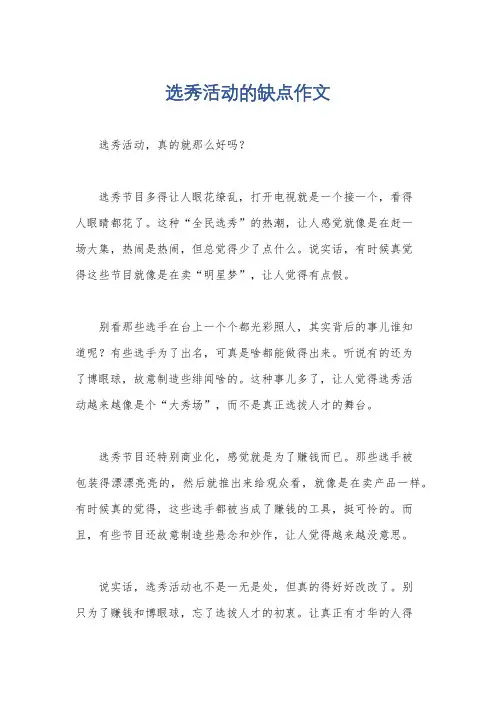 选秀活动的缺点作文

选秀活动，真的就那么好吗？

选秀节目多得让人眼花缭乱，打开电视就是一个接一个，看得人眼睛都花了。这种“全民选秀”的热潮，让人感觉就像是在赶一场大集，热闹是热闹，但总觉得少了点什么。说实话，有时候真觉得这些节目就像是在卖“明星梦”，让人觉得有点假。

别看那些选手在台上一个个都光彩照人，其实背后的事儿谁知道呢？有些选手为了出名，可真是啥都能做得出来。听说有的还为了博眼球，故意制造些绯闻啥的。这种事儿多了，让人觉得选秀活动越来越像是个“大秀场”，而不是真正选拔人才的舞台。

选秀节目还特别商业化，感觉就是为了赚钱而已。那些选手被包装得漂漂亮亮的，然后就推出来给观众看，就像是在卖产品一样。有时候真的觉得，这些选手都被当成了赚钱的工具，挺可怜的。而且，有些节目还故意制造些悬念和炒作，让人觉得越来越没意思。

说实话，选秀活动也不是一无是处，但真的得好好改改了。别只为了赚钱和博眼球，忘了选拔人才的初衷。让真正有才华的人得